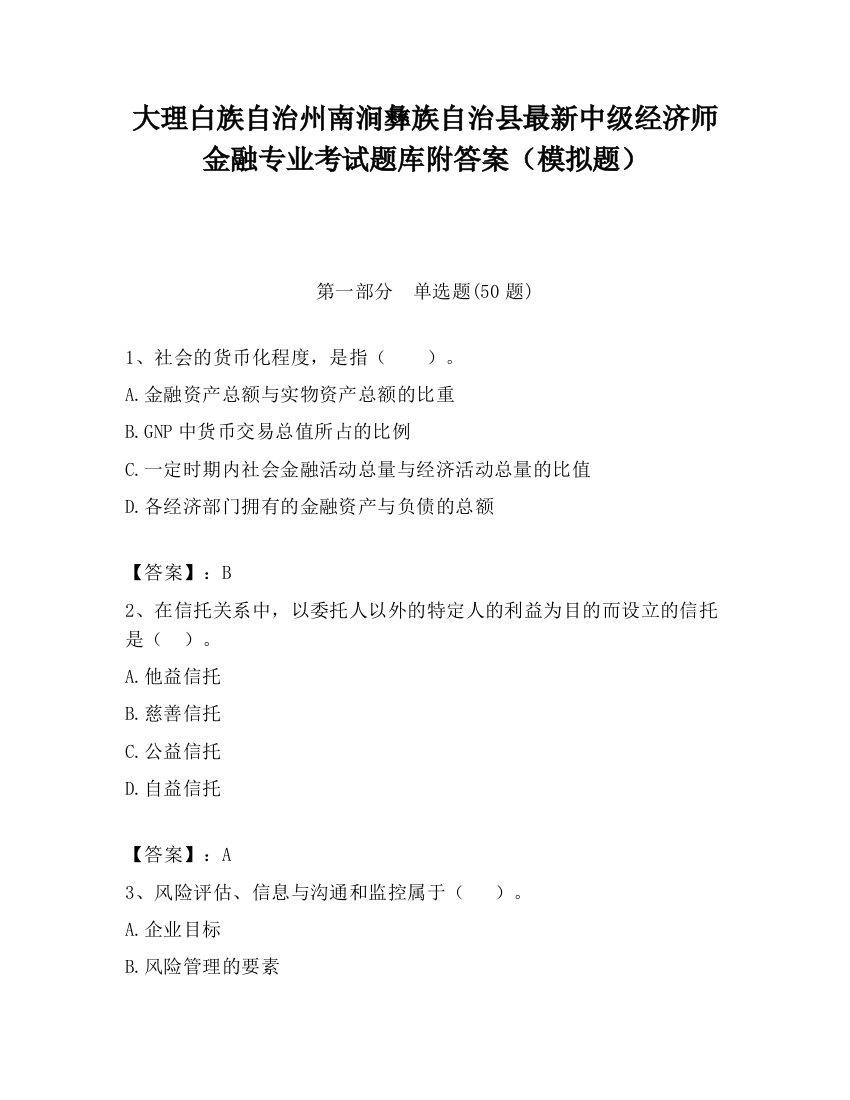 大理白族自治州南涧彝族自治县最新中级经济师金融专业考试题库附答案（模拟题）

第一部分　单选题(50 题)

1、社会的货币化程度，是指（　　）。

A.金融资产总额与实物资产总额的比重

B.GNP 中货币交易总值所占的比例

C.一定时期内社会金融活动总量与经济活动总量的比值

D.各经济部门拥有的金融资产与负债的总额

【答案】：B

2、在信托关系中，以委托人以外的特定人的利益为目的而设立的信托是（　）。

A.他益信托

B.慈善信托

C.公益信托

D.自益信托

【答案】：A

3、风险评估、信息与沟通和监控属于（　　）。

A.企业目标

B.风险管理的要素